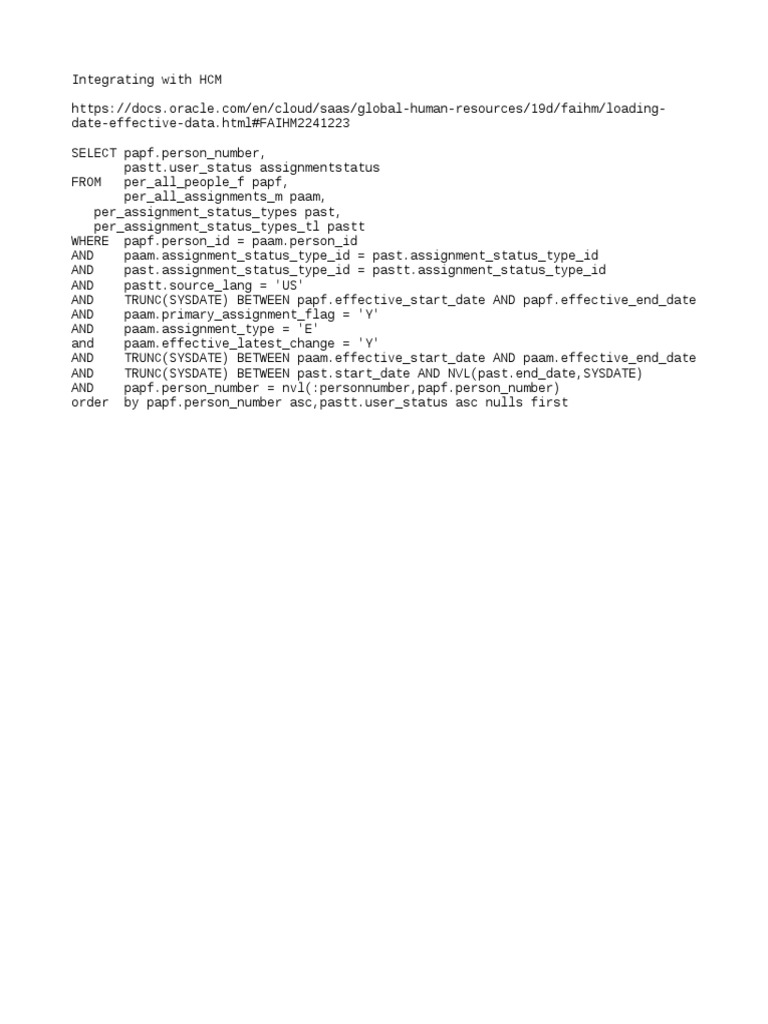 Integrating with HCM

https://docs.oracle.com/en/cloud/saas/global-human-resources/19d/faihm/loading-date-effective-data.html#FAIHM2241223

SELECT papf.person_number,
       pastt.user_status assignmentstatus
FROM   per_all_people_f papf,
       per_all_assignments_m paam,
   per_assignment_status_types past,
   per_assignment_status_types_tl pastt
WHERE  papf.person_id = paam.person_id
AND    paam.assignment_status_type_id = past.assignment_status_type_id
AND    past.assignment_status_type_id = pastt.assignment_status_type_id
AND    pastt.source_lang = 'US'
AND    TRUNC(SYSDATE) BETWEEN papf.effective_start_date AND papf.effective_end_date
AND    paam.primary_assignment_flag = 'Y'
AND    paam.assignment_type = 'E'
and    paam.effective_latest_change = 'Y'
AND    TRUNC(SYSDATE) BETWEEN paam.effective_start_date AND paam.effective_end_date
AND    TRUNC(SYSDATE) BETWEEN past.start_date AND NVL(past.end_date,SYSDATE)
AND    papf.person_number = nvl(:personnumber,papf.person_number)
order  by papf.person_number asc,pastt.user_status asc nulls first